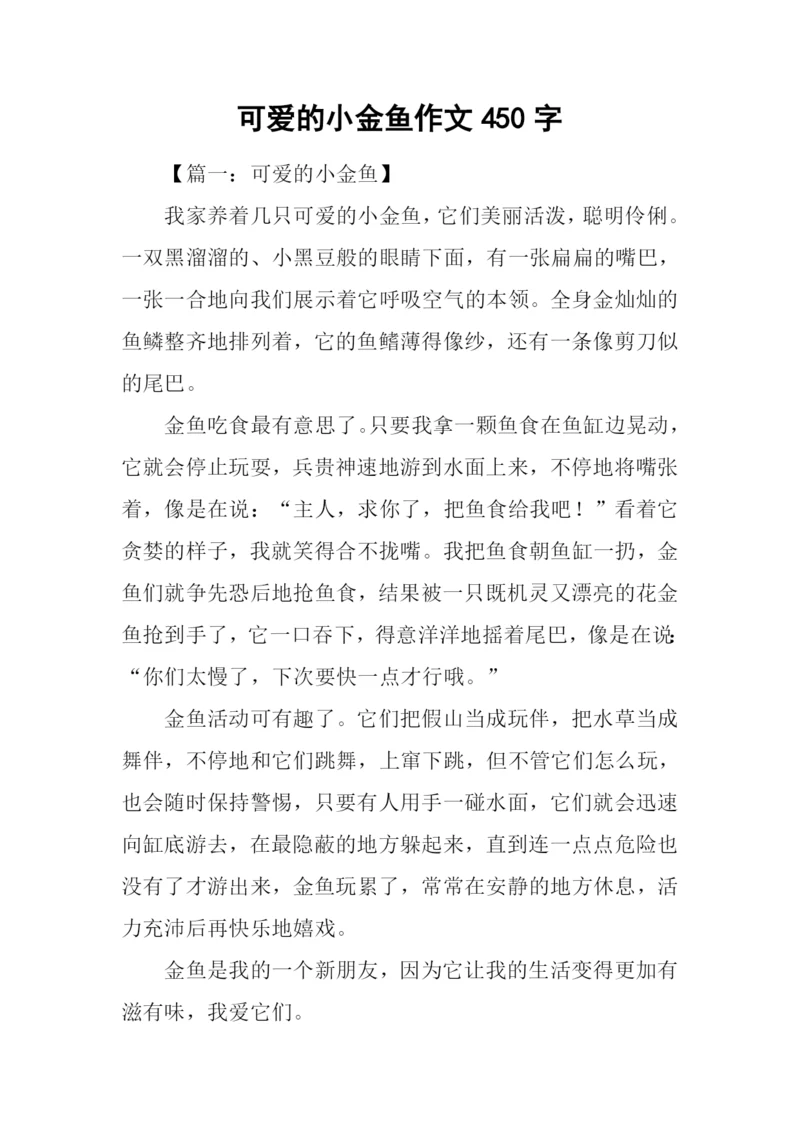 可爱的小金鱼作文 450 字

【篇一：可爱的小金鱼】

我家养着几只可爱的小金鱼，它们美丽活泼，聪明伶俐。一双黑溜溜的、小黑豆般的眼睛下面，有一张扁扁的嘴巴，一张一合地向我们展示着它呼吸空气的本领。全身金灿灿的鱼鳞整齐地排列着，它的鱼鳍薄得像纱，还有一条像剪刀似的尾巴。

金鱼吃食最有意思了。只要我拿一颗鱼食在鱼缸边晃动，它就会停止玩耍，兵贵神速地游到水面上来，不停地将嘴张着，像是在说：“主人，求你了，把鱼食给我吧！”看着它贪婪的样子，我就笑得合不拢嘴。我把鱼食朝鱼缸一扔，金鱼们就争先恐后地抢鱼食，结果被一只既机灵又漂亮的花金鱼抢到手了，它一口吞下，得意洋洋地摇着尾巴，像是在说：“你们太慢了，下次要快一点才行哦。”

金鱼活动可有趣了。它们把假山当成玩伴，把水草当成舞伴，不停地和它们跳舞，上窜下跳，但不管它们怎么玩，也会随时保持警惕，只要有人用手一碰水面，它们就会迅速向缸底游去，在最隐蔽的地方躲起来，直到连一点点危险也没有了才游出来，金鱼玩累了，常常在安静的地方休息，活力充沛后再快乐地嬉戏。

金鱼是我的一个新朋友，因为它让我的生活变得更加有滋有味，我爱它们。